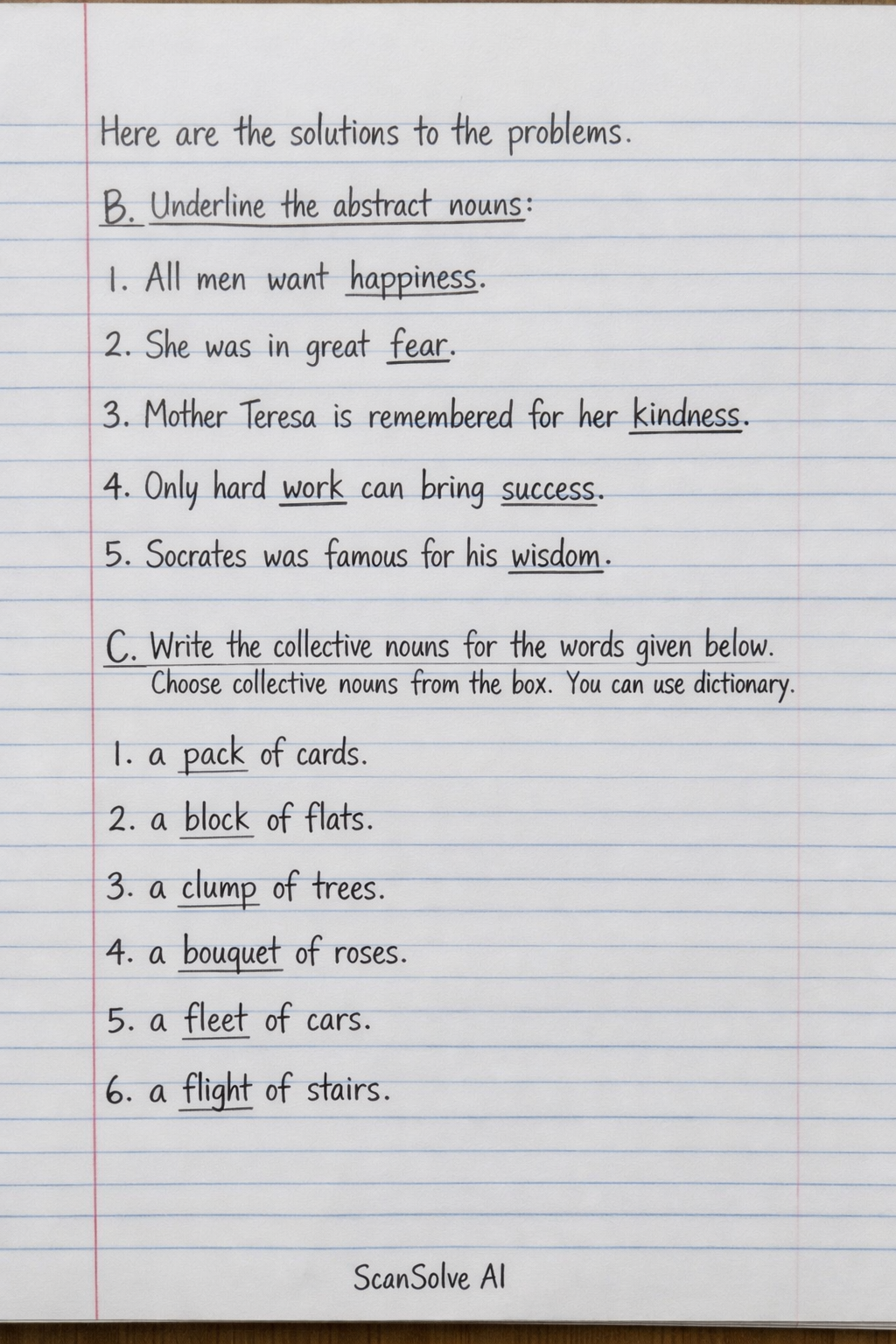 Here are the solutions to the problems.

B. Underline the abstract nouns:

1. All men want happiness.

2. She was in great fear.

3. Mother Teresa is remembered for her kindness.

4. Only hard work can bring success.

5. Socrates was famous for his wisdom.

C. Write the collective nouns for the words given below. Choose collective nouns from the box. You can use dictionary.

1. a pack of cards.

2. a block of flats.

3. a clump of trees.

4. a bouquet of roses.

5. a fleet of cars.

6. a flight of stairs.

ScanSolve AI